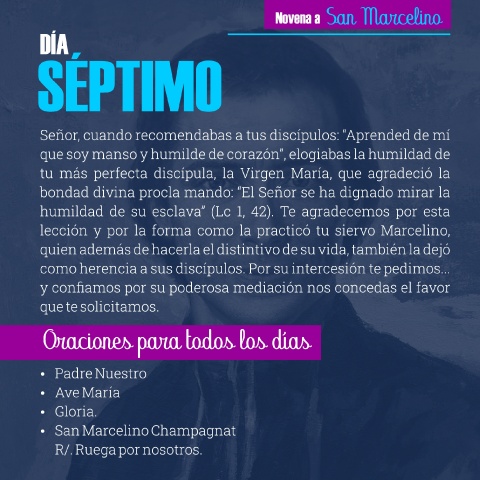 Novena a San Marcelino

DÍA
SÉPTIMO

Señor, cuando recomendabas a tus discípulos: "Aprended de mí que soy manso y humilde de corazón", elogiabas la humildad de tu más perfecta discípula, la Virgen María, que agradeció la bondad divina procla mando: "El Señor se ha dignado mirar la humildad de su esclava" (Lc 1, 42). Te agradecemos por esta lección y por la forma como la practicó tu siervo Marcelino, quien además de hacerla el distintivo de su vida, también la dejó como herencia a sus discípulos. Por su intercesión te pedimos... y confiamos por su poderosa mediación nos concedas el favor que te solicitamos.

Oraciones para todos los días

• Padre Nuestro
• Ave María
• Gloria.
• San Marcelino Champagnat
R/. Ruega por nosotros.